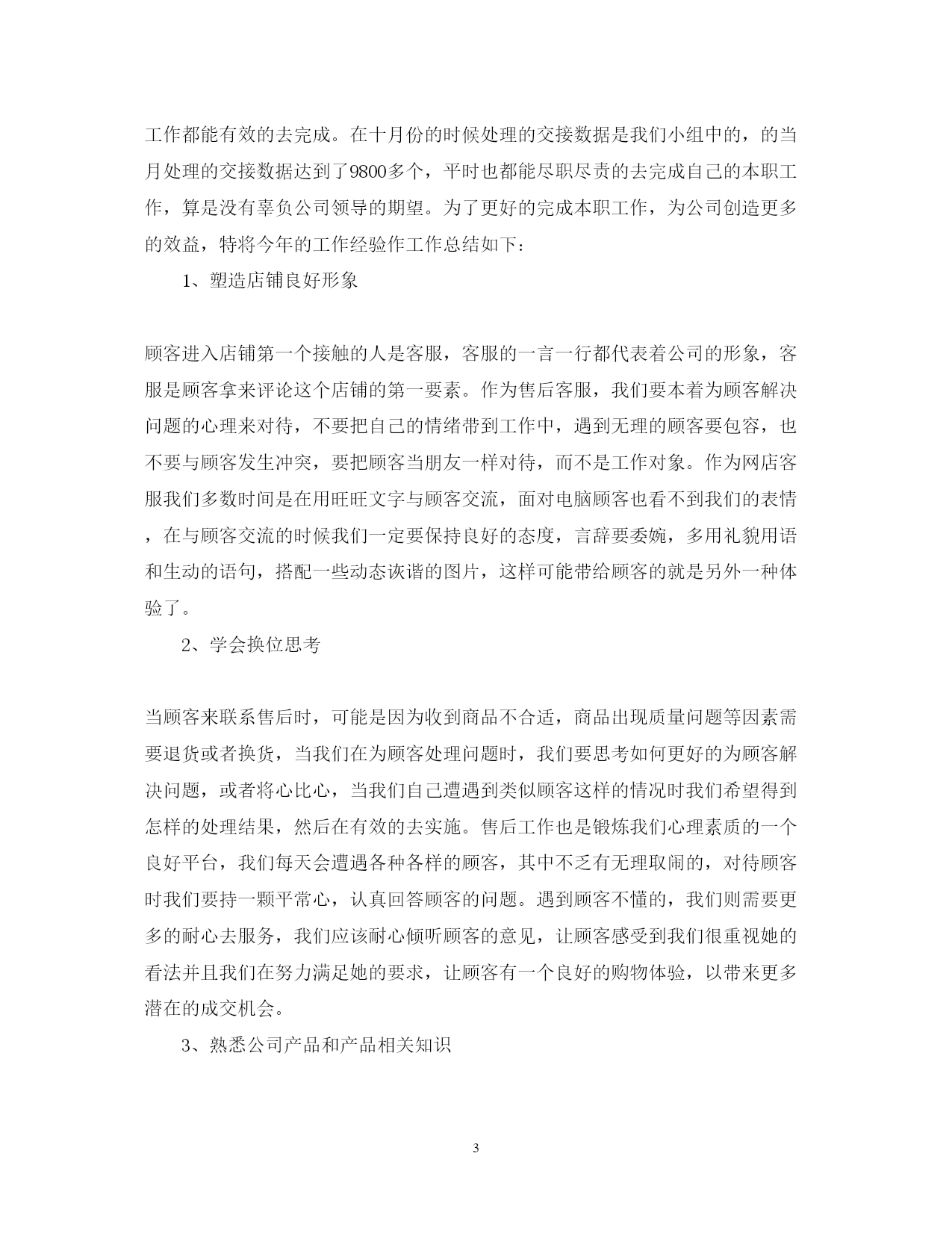 工作都能有效的去完成。在十月份的时候处理的交接数据是我们小组中的，的当月处理的交接数据达到了9800多个，平时也都能尽职尽责的去完成自己的本职工作，算是没有辜负公司领导的期望。为了更好的完成本职工作，为公司创造更多的效益，特将今年的工作经验作工作总结如下：

1、塑造店铺良好形象

顾客进入店铺第一个接触的人是客服，客服的一言一行都代表着公司的形象，客服是顾客拿来评论这个店铺的第一要素。作为售后客服，我们要本着为顾客解决问题的心理来对待，不要把自己的情绪带到工作中，遇到无理的顾客要包容，也不要与顾客发生冲突，要把顾客当朋友一样对待，而不是工作对象。作为网店客服我们多数时间是在用旺旺文字与顾客交流，面对电脑顾客也看不到我们的表情，在与顾客交流的时候我们一定要保持良好的态度，言辞要委婉，多用礼貌用语和生动的语句，搭配一些动态诙谐的图片，这样可能带给顾客的就是另外一种体验了。

2、学会换位思考

当顾客来联系售后时，可能是因为收到商品不合适，商品出现质量问题等因素需要退货或者换货，当我们在为顾客处理问题时，我们要思考如何更好的为顾客解决问题，或者将心比心，当我们自己遭遇到类似顾客这样的情况时我们希望得到怎样的处理结果，然后在有效的去实施。售后工作也是锻炼我们心理素质的一个良好平台，我们每天会遭遇各种各样的顾客，其中不乏有无理取闹的，对待顾客时我们要持一颗平常心，认真回答顾客的问题。遇到顾客不懂的，我们则需要更多的耐心去服务，我们应该耐心倾听顾客的意见，让顾客感受到我们很重视她的看法并且我们在努力满足她的要求，让顾客有一个良好的购物体验，以带来更多潜在的成交机会。

3、熟悉公司产品和产品相关知识

3